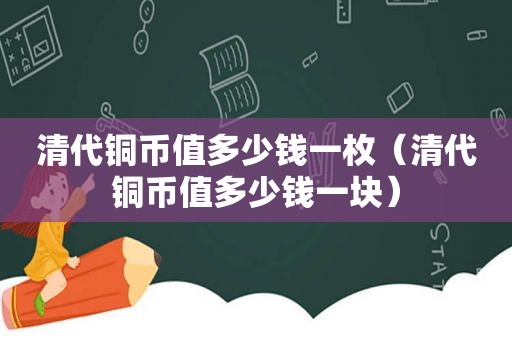 清代铜币值多少钱一枚（清代铜币值多少钱一块）

STAT